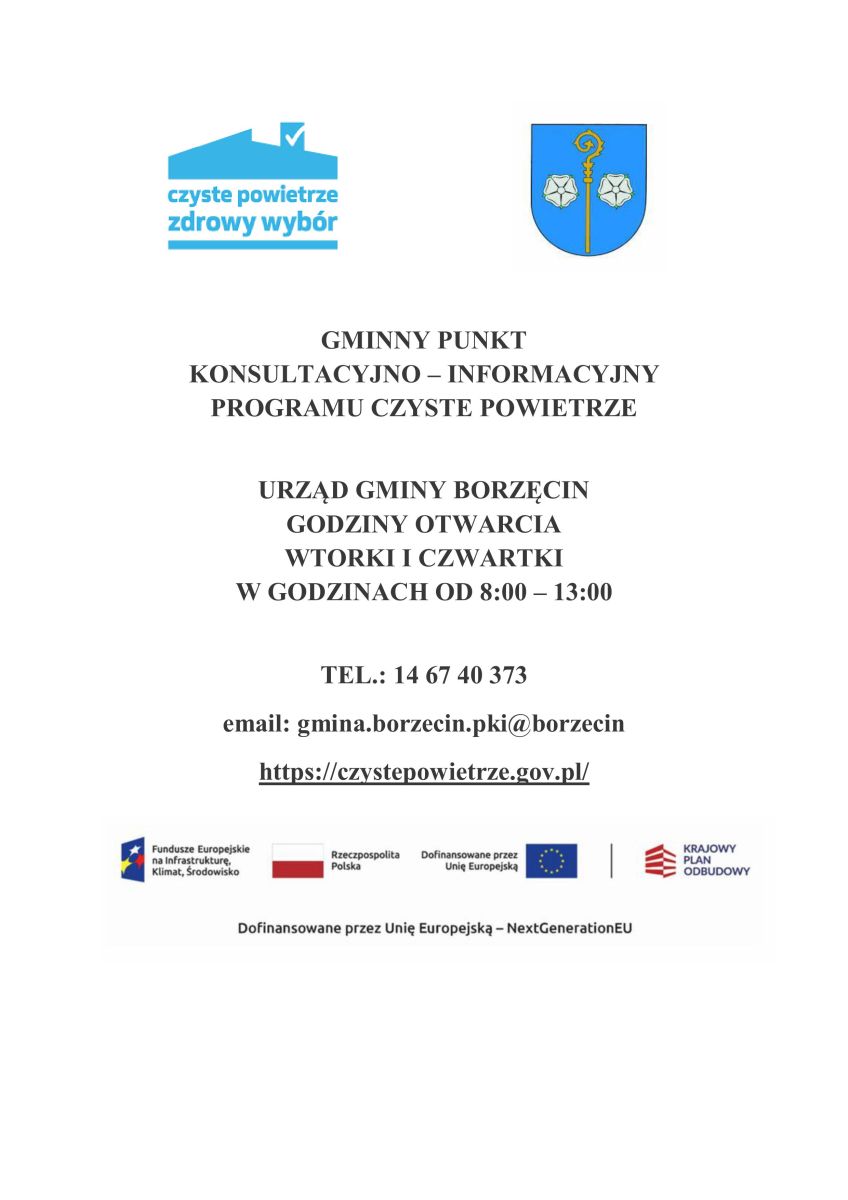 czyste powietrze
zdrowy wybór

GMINNY PUNKT
KONSULTACYJNO – INFORMACYJNY
PROGRAMU CZYSTE POWIETRZE

URZĄD GMINY BORZĘCIN
GODZINY OTWARCIA
WTORKI I CZWARTKI
W GODZINACH OD 8:00 – 13:00

TEL.: 14 67 40 373

email: gmina.borzecin.pki@borzecin

https://czystepowietrze.gov.pl/

Fundusze Europejskie na Infrastrukturę, Klimat, Środowisko

Rzeczpospolita Polska

Dofinansowane przez Unię Europejską

KRAJOWY PLAN ODBUDOWY

Dofinansowane przez Unię Europejską – NextGenerationEU